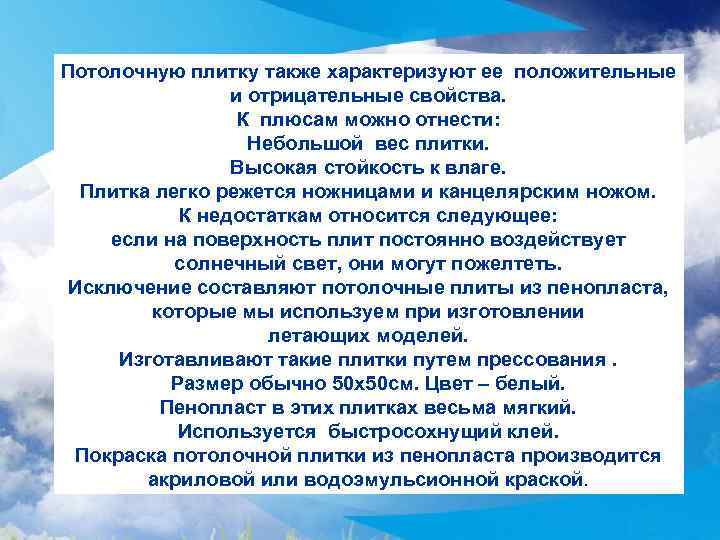 Потолочную плитку также характеризуют ее положительные и отрицательные свойства.
К плюсам можно отнести:
Небольшой вес плитки.
Высокая стойкость к влаге.
Плитка легко режется ножницами и канцелярским ножом.
К недостаткам относится следующее:
если на поверхность плит постоянно воздействует солнечный свет, они могут пожелтеть.
Исключение составляют потолочные плиты из пенопласта, которые мы используем при изготовлении летающих моделей.
Изготавливают такие плитки путем прессования .
Размер обычно 50х50см. Цвет – белый.
Пенопласт в этих плитках весьма мягкий.
Используется быстросохнущий клей.
Покраска потолочной плитки из пенопласта производится акриловой или водоэмульсионной краской.